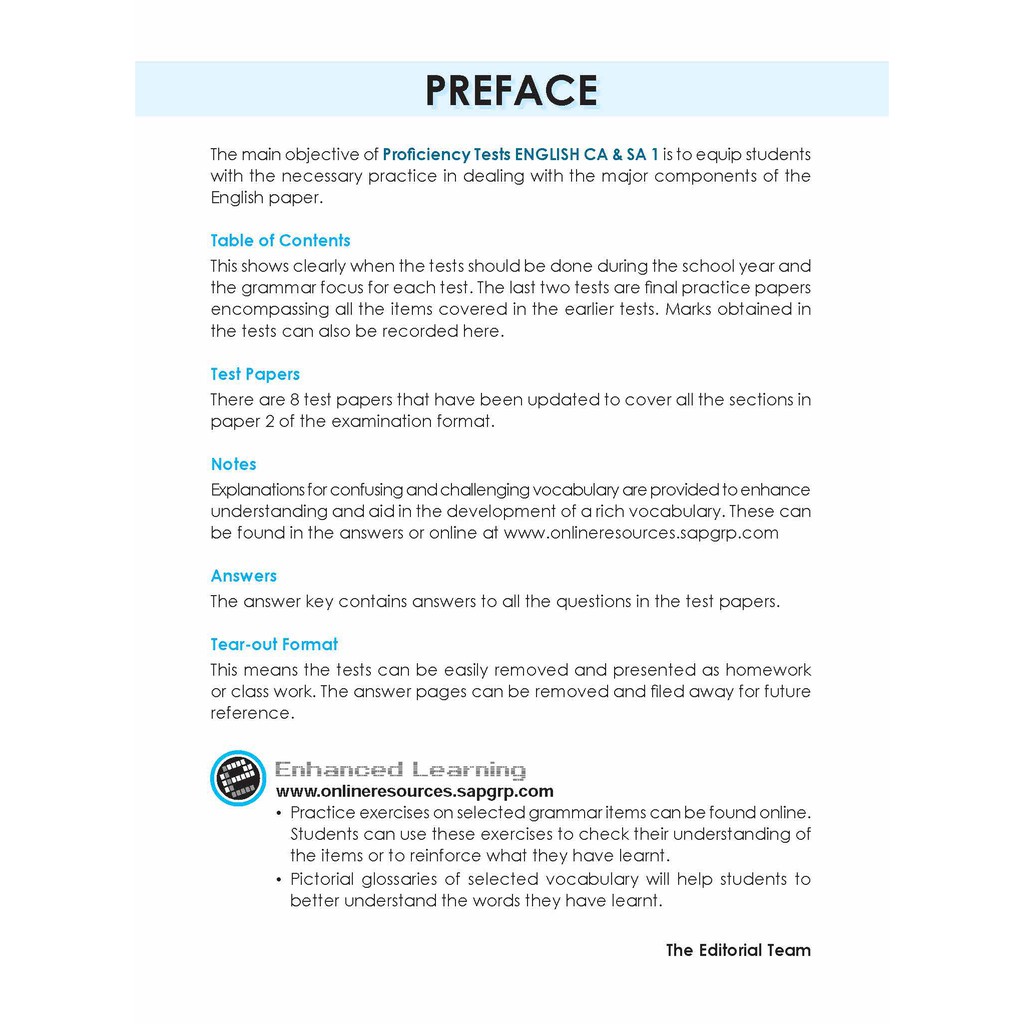 PREFACE

The main objective of Proficiency Tests ENGLISH CA & SA 1 is to equip students with the necessary practice in dealing with the major components of the English paper.

Table of Contents
This shows clearly when the tests should be done during the school year and the grammar focus for each test. The last two tests are final practice papers encompassing all the items covered in the earlier tests. Marks obtained in the tests can also be recorded here.

Test Papers
There are 8 test papers that have been updated to cover all the sections in paper 2 of the examination format.

Notes
Explanations for confusing and challenging vocabulary are provided to enhance understanding and aid in the development of a rich vocabulary. These can be found in the answers or online at www.onlineresources.sapgrp.com

Answers
The answer key contains answers to all the questions in the test papers.

Tear-out Format
This means the tests can be easily removed and presented as homework or class work. The answer pages can be removed and filed away for future reference.

Enhanced Learning
www.onlineresources.sapgrp.com
• Practice exercises on selected grammar items can be found online. Students can use these exercises to check their understanding of the items or to reinforce what they have learnt.
• Pictorial glossaries of selected vocabulary will help students to better understand the words they have learnt.

The Editorial Team